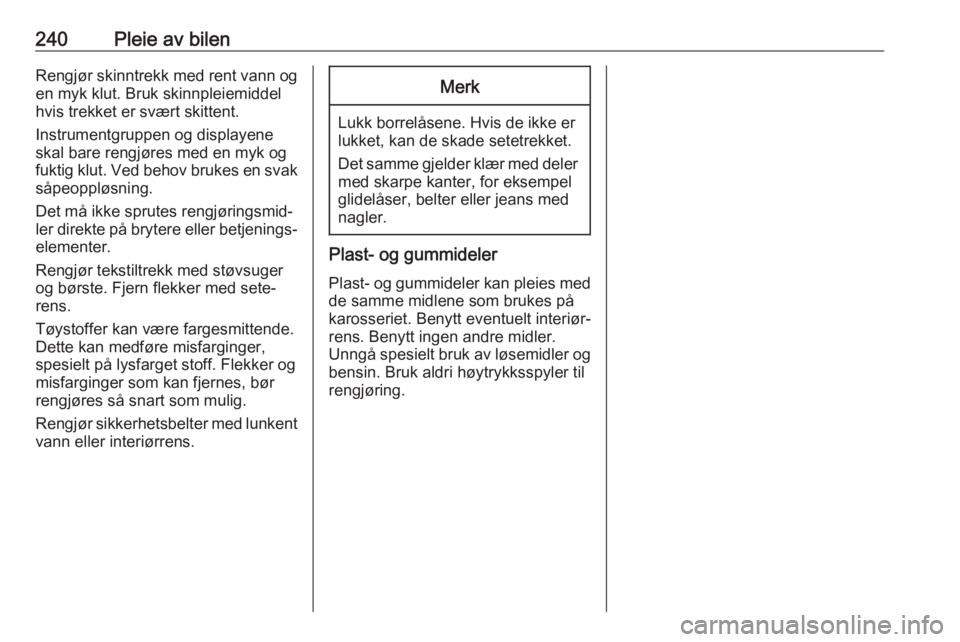 240 Pleie av bilen

Rengjør skinntrekk med rent vann og en myk klut. Bruk skinnpleiemiddel hvis trekket er svært skittent.

Instrumentgruppen og displayene skal bare rengjøres med en myk og fuktig klut. Ved behov brukes en svak såpeoppløsning.

Det må ikke sprutes rengjøringsmidler direkte på brytere eller betjeningselementer.

Rengjør tekstiltrekk med støvsuger og børste. Fjern flekker med seterens.

Tøystoffer kan være fargesmittende. Dette kan medføre misfarginger, spesielt på lysfarget stoff. Flekker og misfarginger som kan fjernes, bør rengjøres så snart som mulig.

Rengjør sikkerhetsbelter med lunkent vann eller interiørrens.

Merk

Lukk borrelåsene. Hvis de ikke er lukket, kan de skade setetrekket.

Det samme gjelder klær med deler med skarpe kanter, for eksempel glidelåser, belter eller jeans med nagler.

Plast- og gummideler

Plast- og gummideler kan pleies med de samme midlene som brukes på karosseriet. Benytt eventuelt interiørrens. Benytt ingen andre midler. Unngå spesielt bruk av løsemidler og bensin. Bruk aldri høytrykksspyler til rengjøring.

carmanualsonline.info